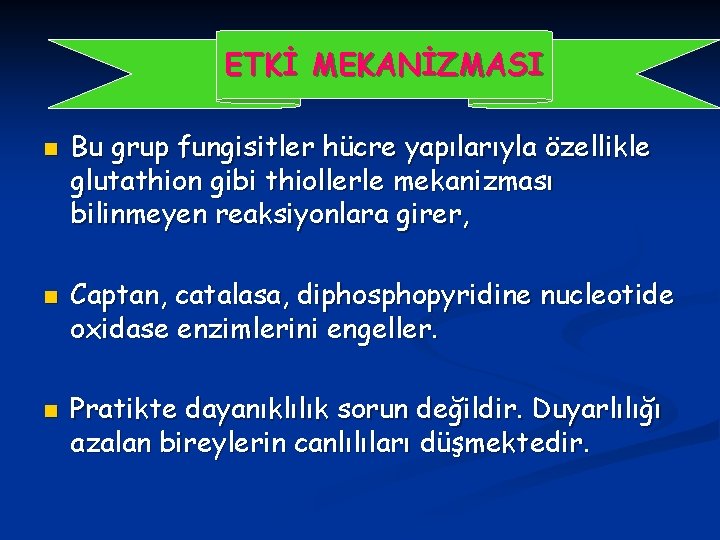 ETKİ MEKANİZMASI

Bu grup fungisitler hücre yapılarıyla özellikle glutathion gibi thiollerle mekanizması bilinmeyen reaksiyonlara girer,

Captan, catalasa, diphosphopyridine nucleotide oxidase enzimlerini engeller.

Pratikte dayanıklılık sorun değildir. Duyarlılığı azalan bireylerin canlılıları düşmektedir.